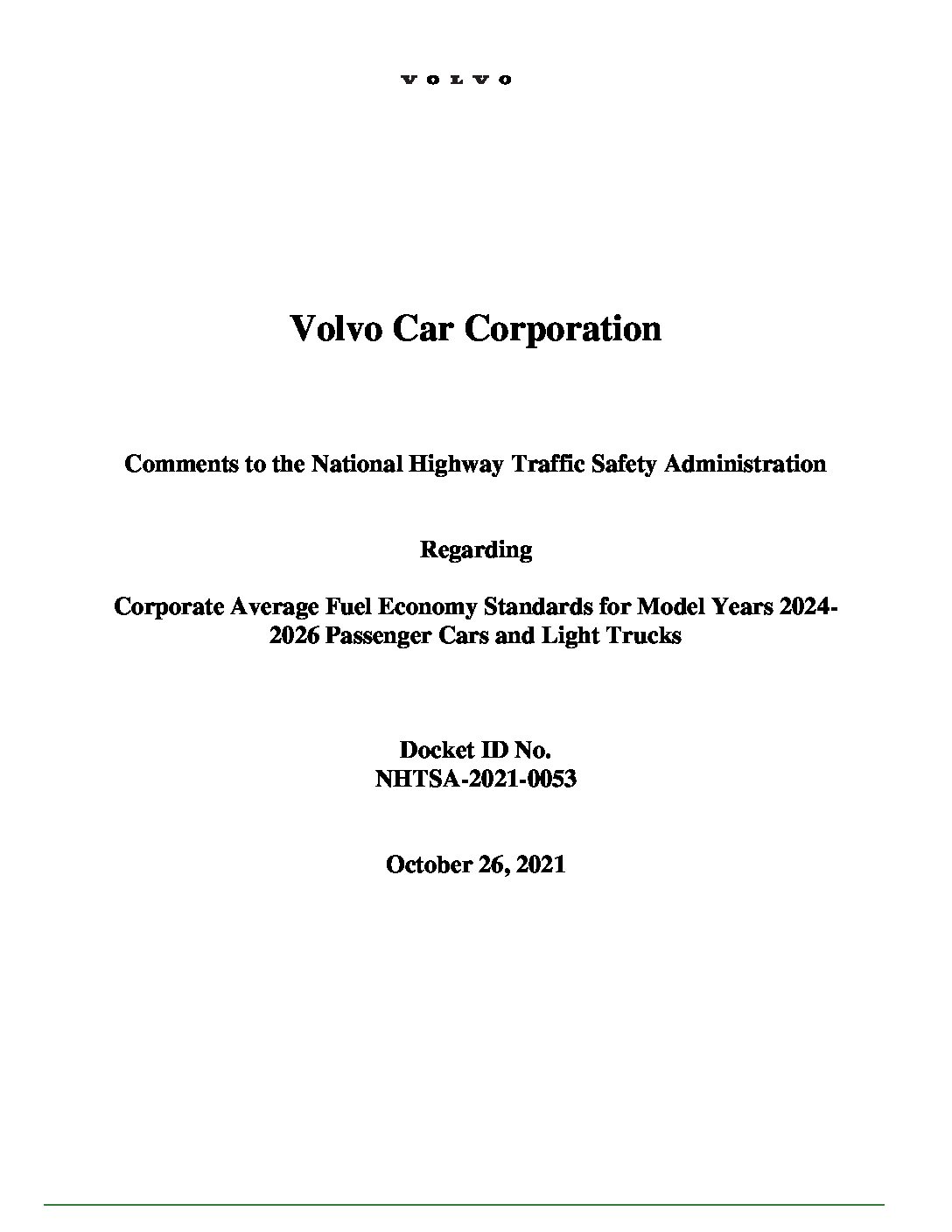 VOLVO

Volvo Car Corporation

Comments to the National Highway Traffic Safety Administration

Regarding

Corporate Average Fuel Economy Standards for Model Years 2024-2026 Passenger Cars and Light Trucks

Docket ID No.
NHTSA-2021-0053

October 26, 2021